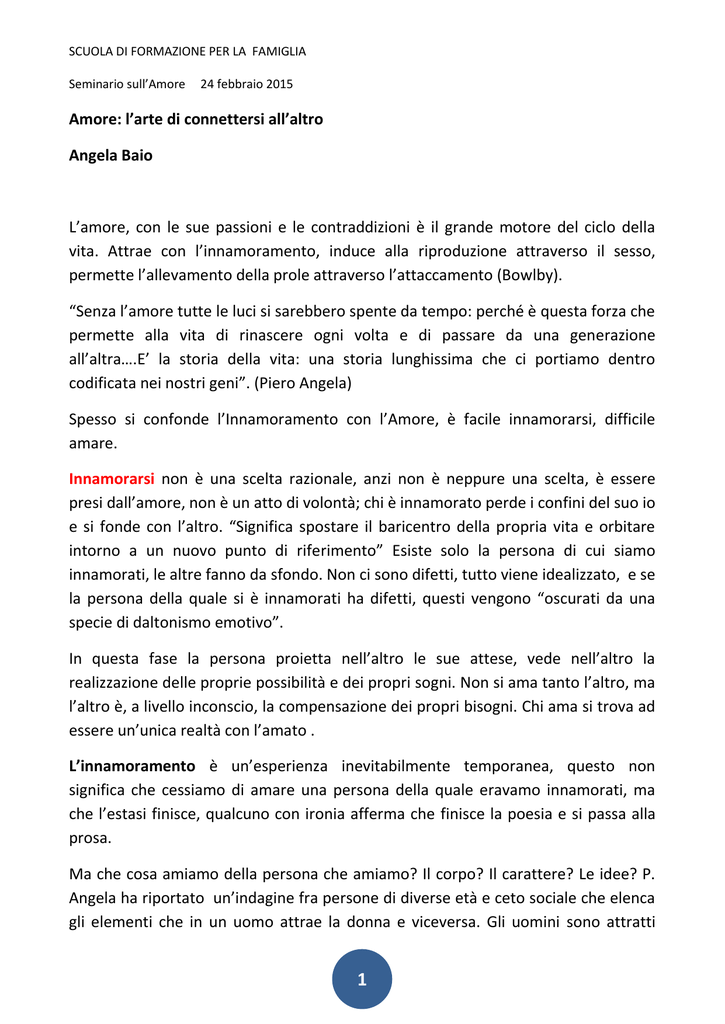 SCUOLA DI FORMAZIONE PER LA FAMIGLIA

Seminario sull'Amore 24 febbraio 2015

Amore: l'arte di connettersi all'altro

Angela Baio

L'amore, con le sue passioni e le contraddizioni è il grande motore del ciclo della vita. Attrae con l'innamoramento, induce alla riproduzione attraverso il sesso, permette l'allevamento della prole attraverso l'attaccamento (Bowlby).

"Senza l'amore tutte le luci si sarebbero spente da tempo: perché è questa forza che permette alla vita di rinascere ogni volta e di passare da una generazione all'altra....E' la storia della vita: una storia lunghissima che ci portiamo dentro codificata nei nostri geni". (Piero Angela)

Spesso si confonde l'Innamoramento con l'Amore, è facile innamorarsi, difficile amare.

Innamorarsi non è una scelta razionale, anzi non è neppure una scelta, è essere presi dall'amore, non è un atto di volontà; chi è innamorato perde i confini del suo io e si fonde con l'altro. "Significa spostare il baricentro della propria vita e orbitare intorno a un nuovo punto di riferimento" Esiste solo la persona di cui siamo innamorati, le altre fanno da sfondo. Non ci sono difetti, tutto viene idealizzato, e se la persona della quale si è innamorati ha difetti, questi vengono "oscurati da una specie di daltonismo emotivo".

In questa fase la persona proietta nell'altro le sue attese, vede nell'altro la realizzazione delle proprie possibilità e dei propri sogni. Non si ama tanto l'altro, ma l'altro è, a livello inconscio, la compensazione dei propri bisogni. Chi ama si trova ad essere un'unica realtà con l'amato .

L'innamoramento è un'esperienza inevitabilmente temporanea, questo non significa che cessiamo di amare una persona della quale eravamo innamorati, ma che l'estasi finisce, qualcuno con ironia afferma che finisce la poesia e si passa alla prosa.

Ma che cosa amiamo della persona che amiamo? Il corpo? Il carattere? Le idee? P. Angela ha riportato un'indagine fra persone di diverse età e ceto sociale che elenca gli elementi che in un uomo attrae la donna e viceversa. Gli uomini sono attratti

1